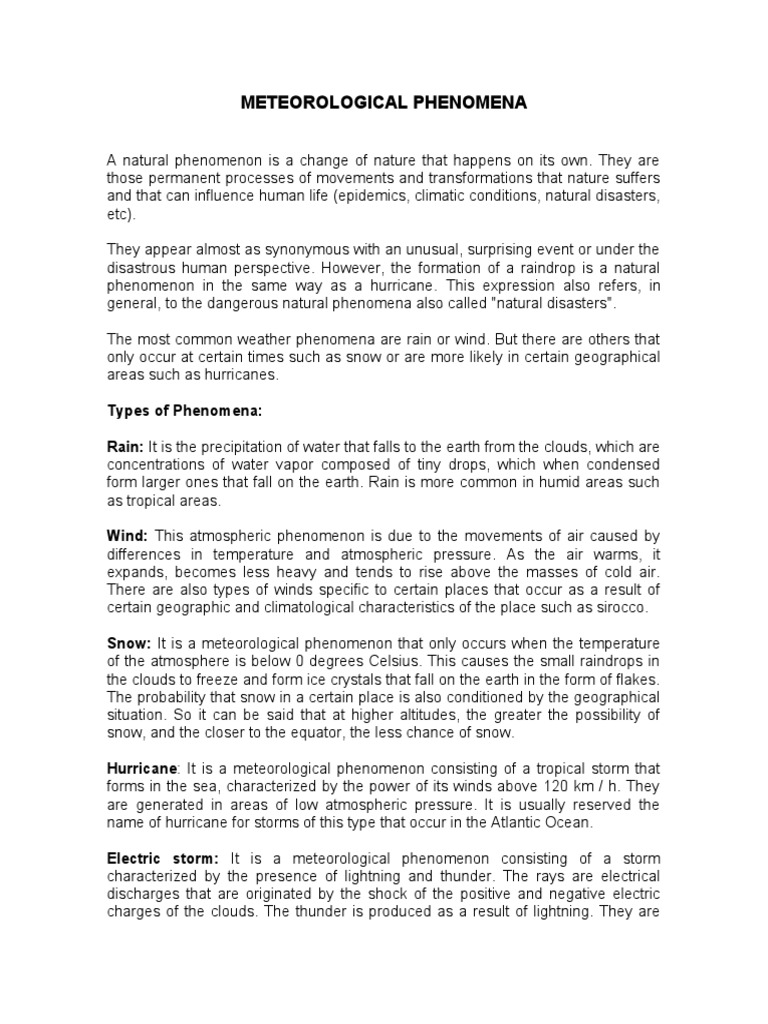 METEOROLOGICAL PHENOMENA

A natural phenomenon is a change of nature that happens on its own. They are those permanent processes of movements and transformations that nature suffers and that can influence human life (epidemics, climatic conditions, natural disasters, etc).

They appear almost as synonymous with an unusual, surprising event or under the disastrous human perspective. However, the formation of a raindrop is a natural phenomenon in the same way as a hurricane. This expression also refers, in general, to the dangerous natural phenomena also called "natural disasters".

The most common weather phenomena are rain or wind. But there are others that only occur at certain times such as snow or are more likely in certain geographical areas such as hurricanes.

Types of Phenomena:

Rain: It is the precipitation of water that falls to the earth from the clouds, which are concentrations of water vapor composed of tiny drops, which when condensed form larger ones that fall on the earth. Rain is more common in humid areas such as tropical areas.

Wind: This atmospheric phenomenon is due to the movements of air caused by differences in temperature and atmospheric pressure. As the air warms, it expands, becomes less heavy and tends to rise above the masses of cold air. There are also types of winds specific to certain places that occur as a result of certain geographic and climatological characteristics of the place such as sirocco.

Snow: It is a meteorological phenomenon that only occurs when the temperature of the atmosphere is below 0 degrees Celsius. This causes the small raindrops in the clouds to freeze and form ice crystals that fall on the earth in the form of flakes. The probability that snow in a certain place is also conditioned by the geographical situation. So it can be said that at higher altitudes, the greater the possibility of snow, and the closer to the equator, the less chance of snow.

Hurricane: It is a meteorological phenomenon consisting of a tropical storm that forms in the sea, characterized by the power of its winds above 120 km / h. They are generated in areas of low atmospheric pressure. It is usually reserved the name of hurricane for storms of this type that occur in the Atlantic Ocean.

Electric storm: It is a meteorological phenomenon consisting of a storm characterized by the presence of lightning and thunder. The rays are electrical discharges that are originated by the shock of the positive and negative electric charges of the clouds. The thunder is produced as a result of lightning. They are